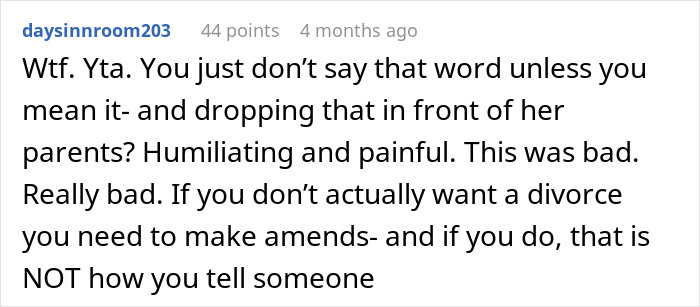 daysinnroom203 44 points 4 months ago

Wtf. Yta. You just don’t say that word unless you mean it- and dropping that in front of her parents? Humiliating and painful. This was bad. Really bad. If you don’t actually want a divorce you need to make amends- and if you do, that is NOT how you tell someone